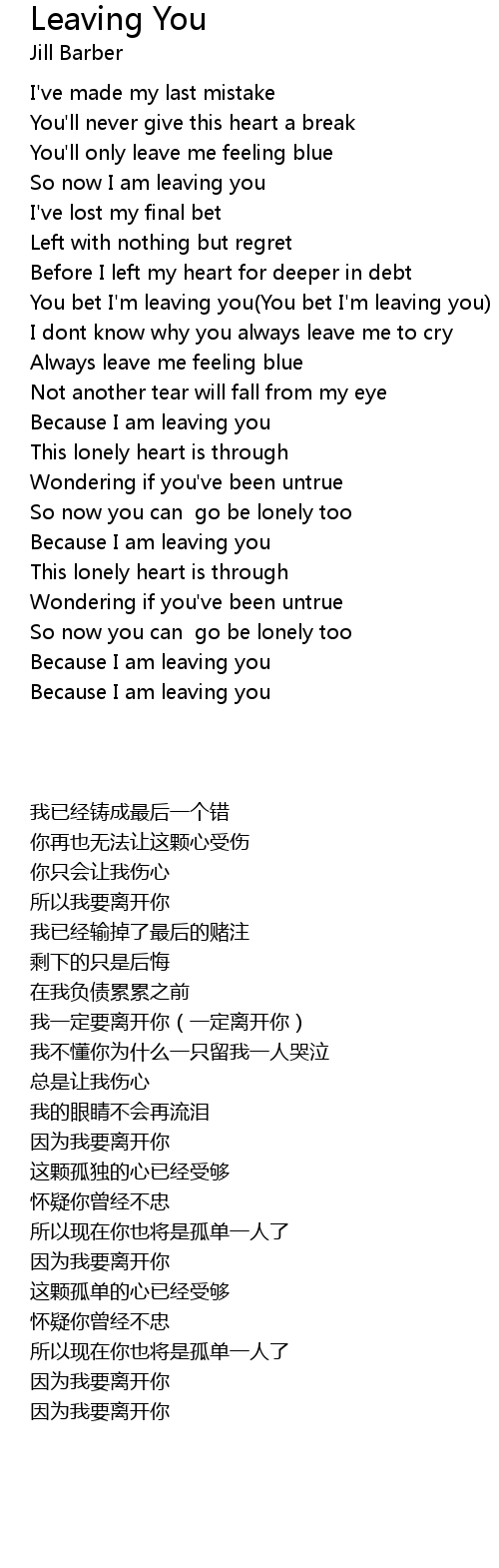 Leaving You
Jill Barber

I've made my last mistake
You'll never give this heart a break
You'll only leave me feeling blue
So now I am leaving you
I've lost my final bet
Left with nothing but regret
Before I left my heart for deeper in debt
You bet I'm leaving you(You bet I'm leaving you)
I dont know why you always leave me to cry
Always leave me feeling blue
Not another tear will fall from my eye
Because I am leaving you
This lonely heart is through
Wondering if you've been untrue
So now you can go be lonely too
Because I am leaving you
This lonely heart is through
Wondering if you've been untrue
So now you can go be lonely too
Because I am leaving you
Because I am leaving you

我已经铸成最后一个错
你再也无法让这颗心受伤
你只会让我伤心
所以我要离开你
我已经输掉了最后的赌注
剩下的只是后悔
在我负债累累之前
我一定要离开你（一定离开你）
我不懂你为什么一只留我一人哭泣
总是让我伤心
我的眼睛不会再流泪
因为我要离开你
这颗孤独的心已经受够
怀疑你曾经不忠
所以现在你也将是孤单一人了
因为我要离开你
这颗孤单的心已经受够
怀疑你曾经不忠
所以现在你也将是孤单一人了
因为我要离开你
因为我要离开你